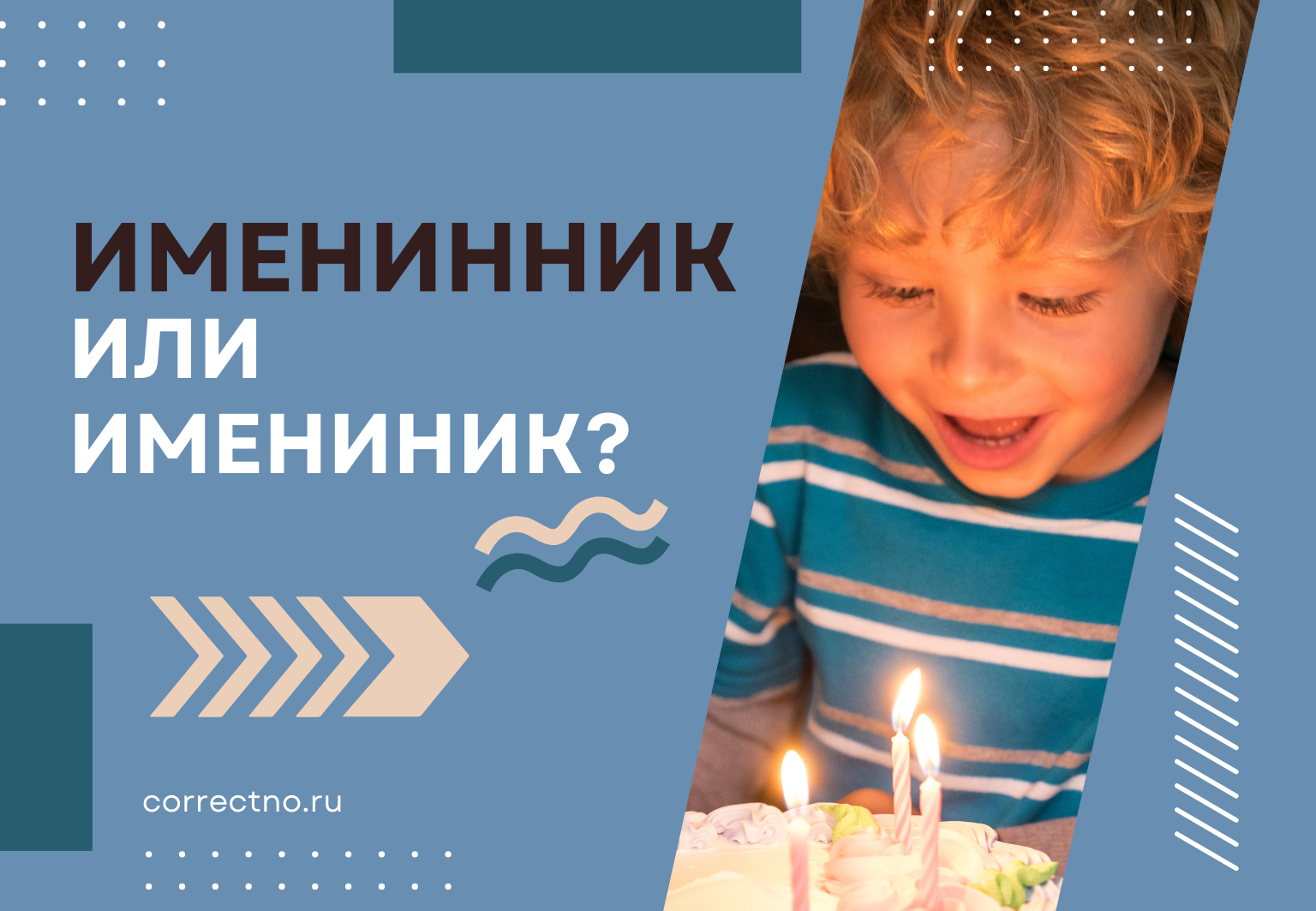 ИМЕНИННИК
ИЛИ
ИМЕНИНИК?

correctno.ru